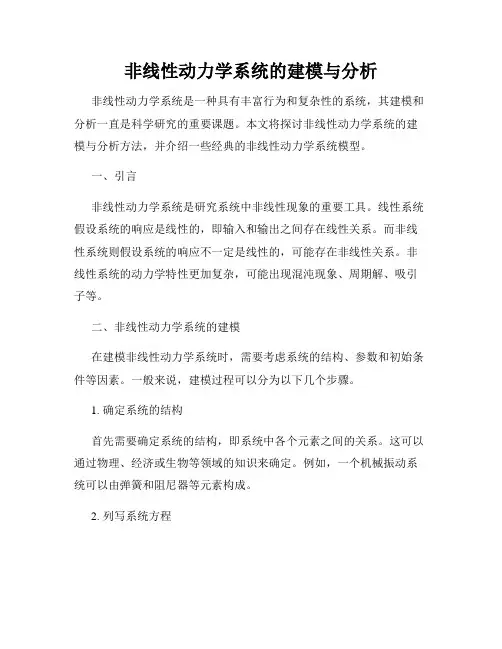 非线性动力学系统的建模与分析

非线性动力学系统是一种具有丰富行为和复杂性的系统，其建模和分析一直是科学研究的重要课题。本文将探讨非线性动力学系统的建模与分析方法，并介绍一些经典的非线性动力学系统模型。

一、引言

非线性动力学系统是研究系统中非线性现象的重要工具。线性系统假设系统的响应是线性的，即输入和输出之间存在线性关系。而非线性系统则假设系统的响应不一定是线性的，可能存在非线性关系。非线性系统的动力学特性更加复杂，可能出现混沌现象、周期解、吸引子等。

二、非线性动力学系统的建模

在建模非线性动力学系统时，需要考虑系统的结构、参数和初始条件等因素。一般来说，建模过程可以分为以下几个步骤。

1. 确定系统的结构

首先需要确定系统的结构，即系统中各个元素之间的关系。这可以通过物理、经济或生物等领域的知识来确定。例如，一个机械振动系统可以由弹簧和阻尼器等元素构成。

2. 列写系统方程